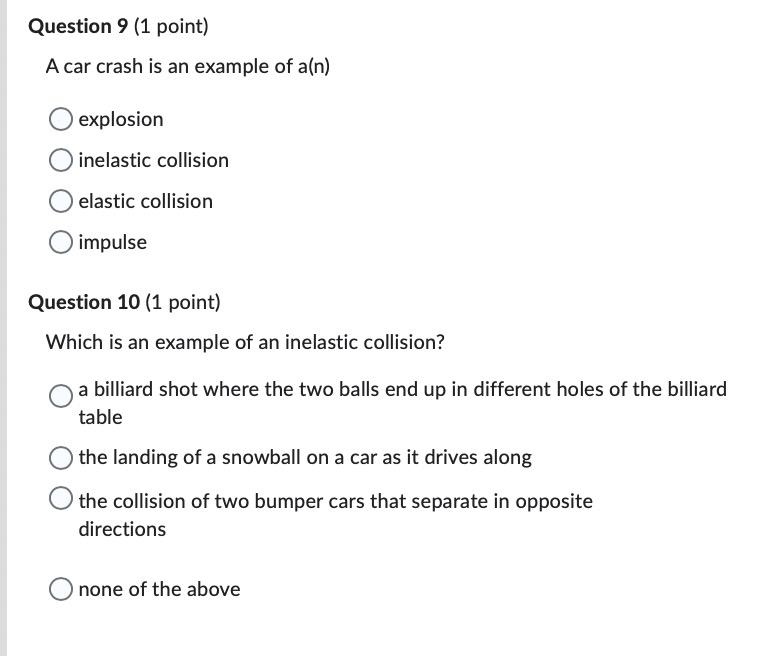 Question 9 (1 point)

A car crash is an example of a(n)

explosion

inelastic collision

elastic collision

impulse

Question 10 (1 point)

Which is an example of an inelastic collision?

a billiard shot where the two balls end up in different holes of the billiard table

the landing of a snowball on a car as it drives along

the collision of two bumper cars that separate in opposite directions

none of the above